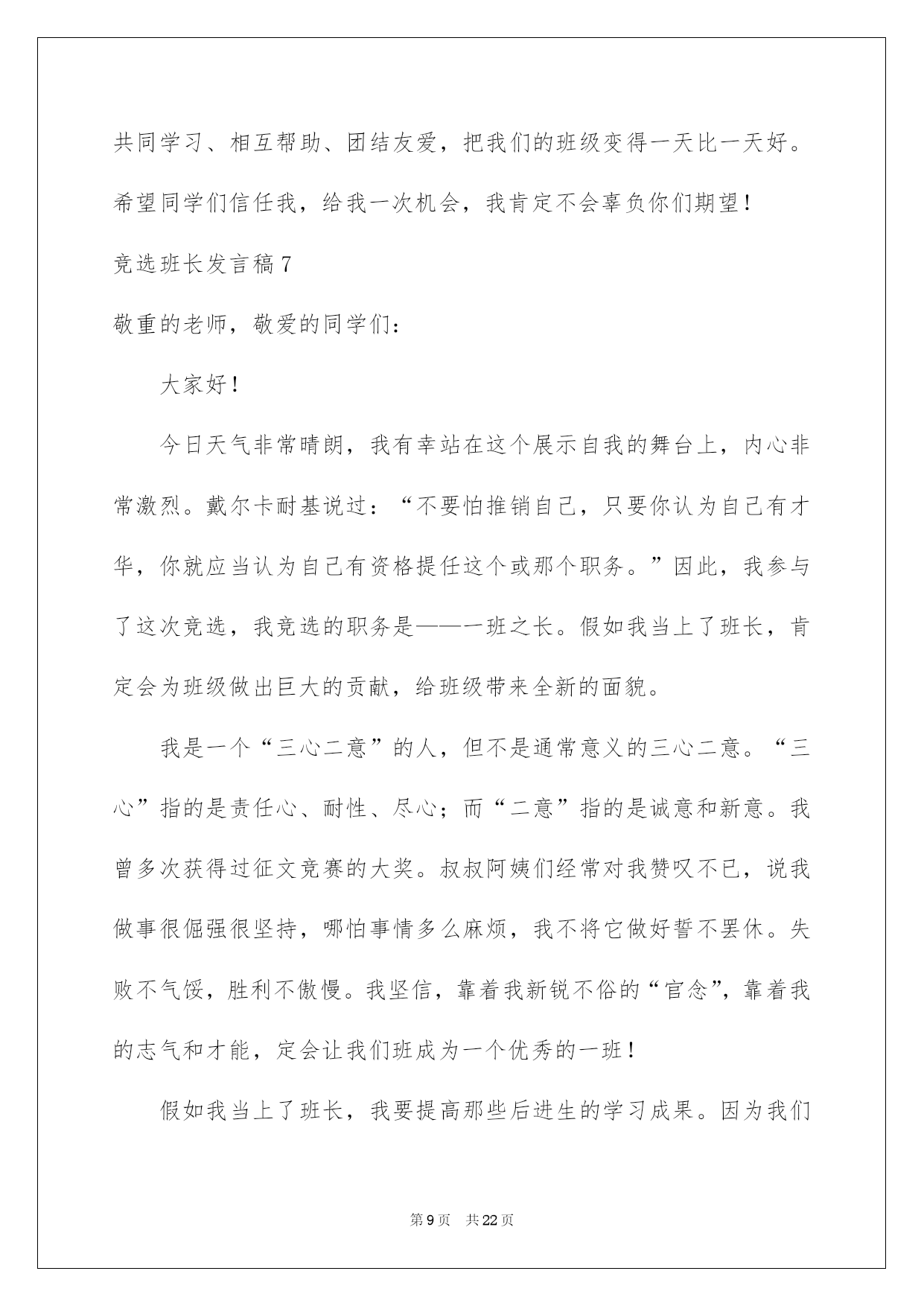 共同学习、相互帮助、团结友爱，把我们的班级变得一天比一天好。希望同学们信任我，给我一次机会，我肯定不会辜负你们期望！

竞选班长发言稿7

敬重的老师，敬爱的同学们：

大家好！

今日天气非常晴朗，我有幸站在这个展示自我的舞台上，内心非常激烈。戴尔卡耐基说过：“不要怕推销自己，只要你认为自己有才华，你就应当认为自己有资格提任这个或那个职务。”因此，我参与了这次竞选，我竞选的职务是——一班之长。假如我当上了班长，肯定会为班级做出巨大的贡献，给班级带来全新的面貌。

我是一个“三心二意”的人，但不是通常意义的三心二意。“三心”指的是责任心、耐性、尽心；而“二意”指的是诚意和新意。我曾多次获得过征文竞赛的大奖。叔叔阿姨们经常对我赞叹不已，说我做事很倔强很坚持，哪怕事情多么麻烦，我不将它做好誓不罢休。失败不气馁，胜利不傲慢。我坚信，靠着我新锐不俗的“官念”，靠着我的志气和才能，定会让我们班成为一个优秀的一班！

假如我当上了班长，我要提高那些后进生的学习成果。因为我们

第9页 共22页